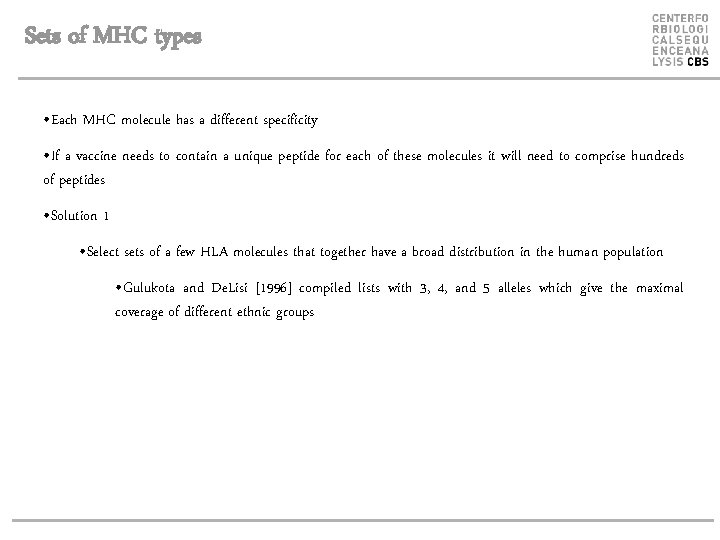 Sets of MHC types

CENTERFO
RBIOLOGI
CALSEQU
ENCEANA
LYSIS CBS

•Each MHC molecule has a different specificity

•If a vaccine needs to contain a unique peptide for each of these molecules it will need to comprise hundreds of peptides

•Solution 1

•Select sets of a few HLA molecules that together have a broad distribution in the human population

•Gulukota and DeLisi [1996] compiled lists with 3, 4, and 5 alleles which give the maximal coverage of different ethnic groups